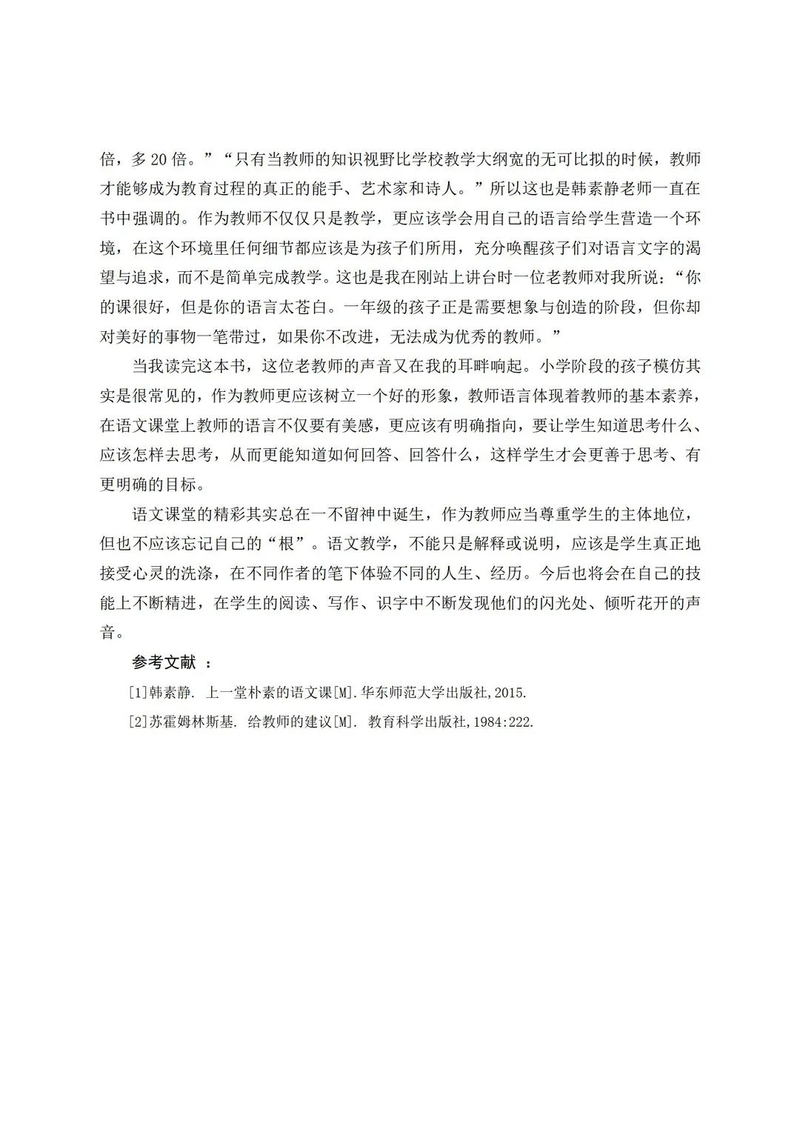 倍，多 20 倍。”“只有当教师的知识视野比学校教学大纲宽的无可比拟的时候，教师才能够成为教育过程的真正的能手、艺术家和诗人。”所以这也是韩素静老师一直在书中强调的。作为教师不仅仅只是教学，更应该学会用自己的语言给学生营造一个环境，在这个环境里任何细节都应该是为孩子们所用，充分唤醒孩子们对语言文字的渴望与追求，而不是简单完成教学。这也是我在刚站上讲台时一位老教师对我所说：“你的课很好，但是你的语言太苍白。一年级的孩子正是需要想象与创造的阶段，但你却对美好的事物一笔带过，如果你不改进，无法成为优秀的教师。”

当我读完这本书，这位老教师的声音又在我的耳畔响起。小学阶段的孩子模仿其实是很常见的，作为教师更应该树立一个好的形象，教师语言体现着教师的基本素养，在语文课堂上教师的语言不仅要有美感，更应该有明确指向，要让学生知道思考什么、应该怎样去思考，从而更能知道如何回答、回答什么，这样学生才会更善于思考、有更明确的目标。

语文课堂的精彩其实总在一不留神中诞生，作为教师应当尊重学生的主体地位，但也不应该忘记自己的“根”。语文教学，不能只是解释或说明，应该是学生真正地接受心灵的洗涤，在不同作者的笔下体验不同的人生、经历。今后也将会在自己的技能上不断精进，在学生的阅读、写作、识字中不断发现他们的闪光处、倾听花开的声音。

参考文献 ：

[1]韩素静. 上一堂朴素的语文课[M].华东师范大学出版社,2015.

[2]苏霍姆林斯基. 给教师的建议[M]. 教育科学出版社,1984:222.